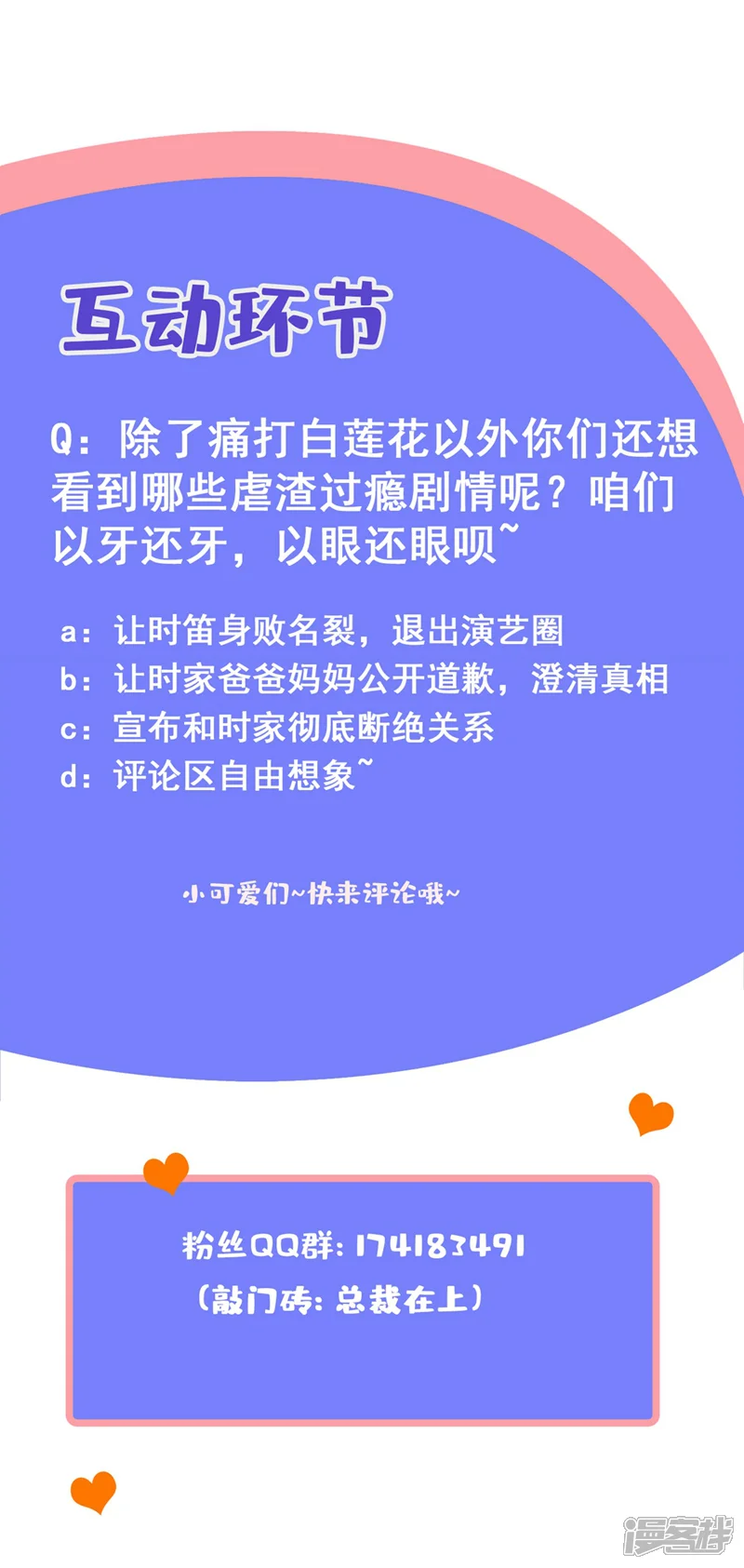 互动环节

Q：除了痛打白莲花以外你们还想看到哪些虐渣过瘾剧情呢？咱们以牙还牙，以眼还眼呗~

a：让时笛身败名裂，退出演艺圈
b：让时家爸爸妈妈公开道歉，澄清真相
c：宣布和时家彻底断绝关系
d：评论区自由想象~

小可爱们~快来评论哦~

粉丝QQ群：174183491
（敲门砖：总裁在上）

漫客栈